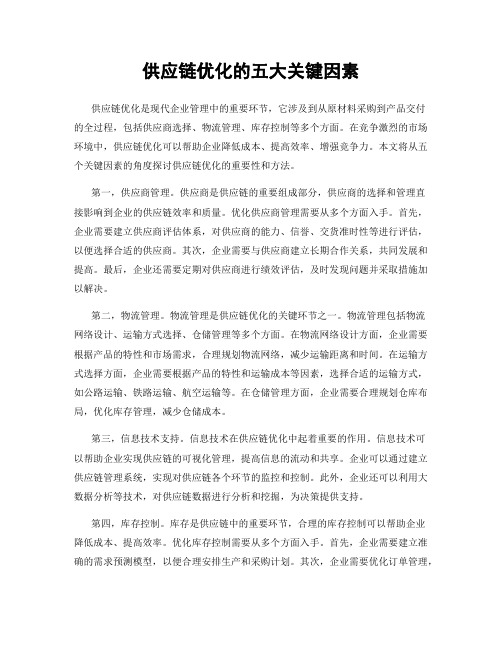 供应链优化的五大关键因素

供应链优化是现代企业管理中的重要环节，它涉及到从原材料采购到产品交付的全过程，包括供应商选择、物流管理、库存控制等多个方面。在竞争激烈的市场环境中，供应链优化可以帮助企业降低成本、提高效率、增强竞争力。本文将从五个关键因素的角度探讨供应链优化的重要性和方法。

第一，供应商管理。供应商是供应链的重要组成部分，供应商的选择和管理直接影响到企业的供应链效率和质量。优化供应商管理需要从多个方面入手。首先，企业需要建立供应商评估体系，对供应商的能力、信誉、交货准时性等进行评估，以便选择合适的供应商。其次，企业需要与供应商建立长期合作关系，共同发展和提高。最后，企业还需要定期对供应商进行绩效评估，及时发现问题并采取措施加以解决。

第二，物流管理。物流管理是供应链优化的关键环节之一。物流管理包括物流网络设计、运输方式选择、仓储管理等多个方面。在物流网络设计方面，企业需要根据产品的特性和市场需求，合理规划物流网络，减少运输距离和时间。在运输方式选择方面，企业需要根据产品的特性和运输成本等因素，选择合适的运输方式，如公路运输、铁路运输、航空运输等。在仓储管理方面，企业需要合理规划仓库布局，优化库存管理，减少仓储成本。

第三，信息技术支持。信息技术在供应链优化中起着重要的作用。信息技术可以帮助企业实现供应链的可视化管理，提高信息的流动和共享。企业可以通过建立供应链管理系统，实现对供应链各个环节的监控和控制。此外，企业还可以利用大数据分析等技术，对供应链数据进行分析和挖掘，为决策提供支持。

第四，库存控制。库存是供应链中的重要环节，合理的库存控制可以帮助企业降低成本、提高效率。优化库存控制需要从多个方面入手。首先，企业需要建立准确的需求预测模型，以便合理安排生产和采购计划。其次，企业需要优化订单管理，